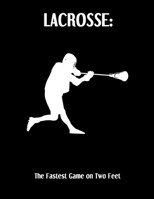 LACROSSE:

The Fastest Game on Two Feet